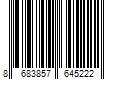 8 683857 645222